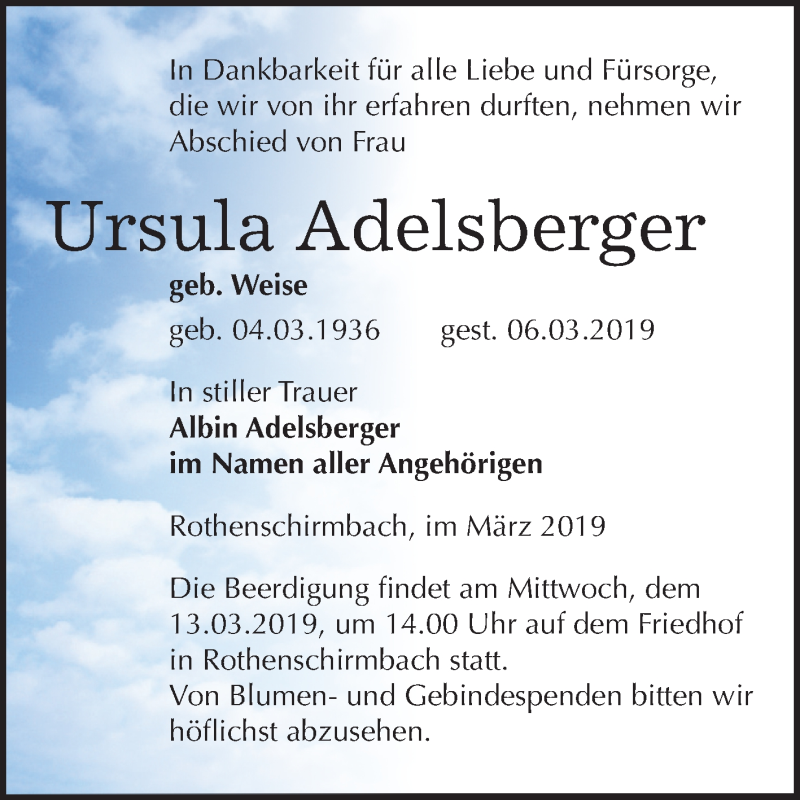 In Dankbarkeit für alle Liebe und Fürsorge, die wir von ihr erfahren durften, nehmen wir Abschied von Frau

Ursula Adelsberger

geb. Weise

geb. 04.03.1936 gest. 06.03.2019

In stiller Trauer
Albin Adelsberger
im Namen aller Angehörigen

Rothenschirmbach, im März 2019

Die Beerdigung findet am Mittwoch, dem 13.03.2019, um 14.00 Uhr auf dem Friedhof in Rothenschirmbach statt.
Von Blumen- und Gebindespenden bitten wir höflichst abzusehen.